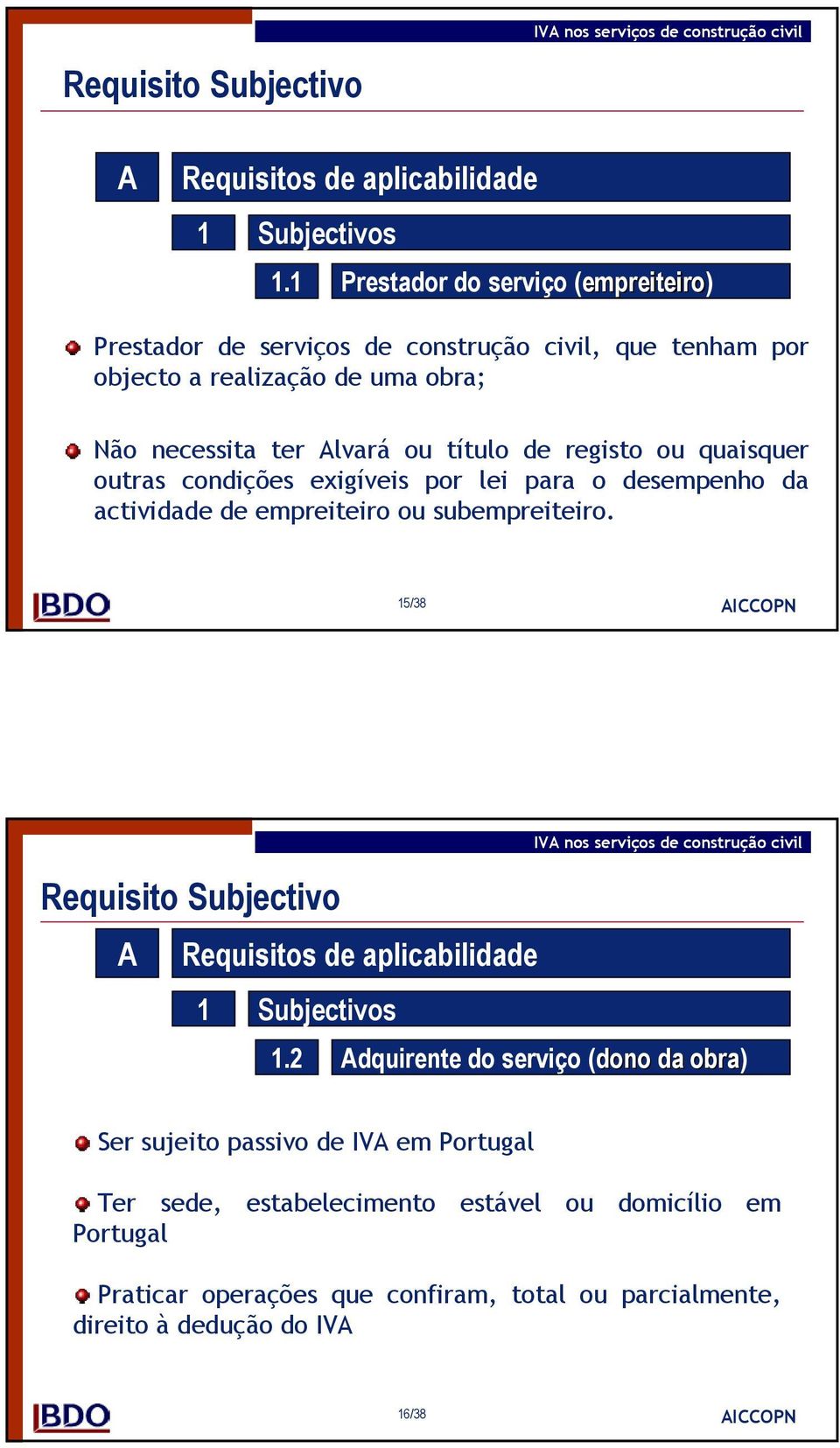 IVA nos serviços de construção civil

Requisito Subjectivo

A Requisitos de aplicabilidade

1 Subjectivos

1.1 Prestador do serviço (empreiteiro)

Prestador de serviços de construção civil, que tenham por objecto a realização de uma obra;

Não necessita ter Alvará ou título de registo ou quaisquer outras condições exigíveis por lei para o desempenho da actividade de empreiteiro ou subempreiteiro.

BDO

15/38

AICCOPN

IVA nos serviços de construção civil

Requisito Subjectivo

A Requisitos de aplicabilidade

1 Subjectivos

1.2 Adquirente do serviço (dono da obra)

Ser sujeito passivo de IVA em Portugal

Ter sede, estabelecimento estável ou domicílio em Portugal

Praticar operações que confiram, total ou parcialmente, direito à dedução do IVA

BDO

16/38

AICCOPN